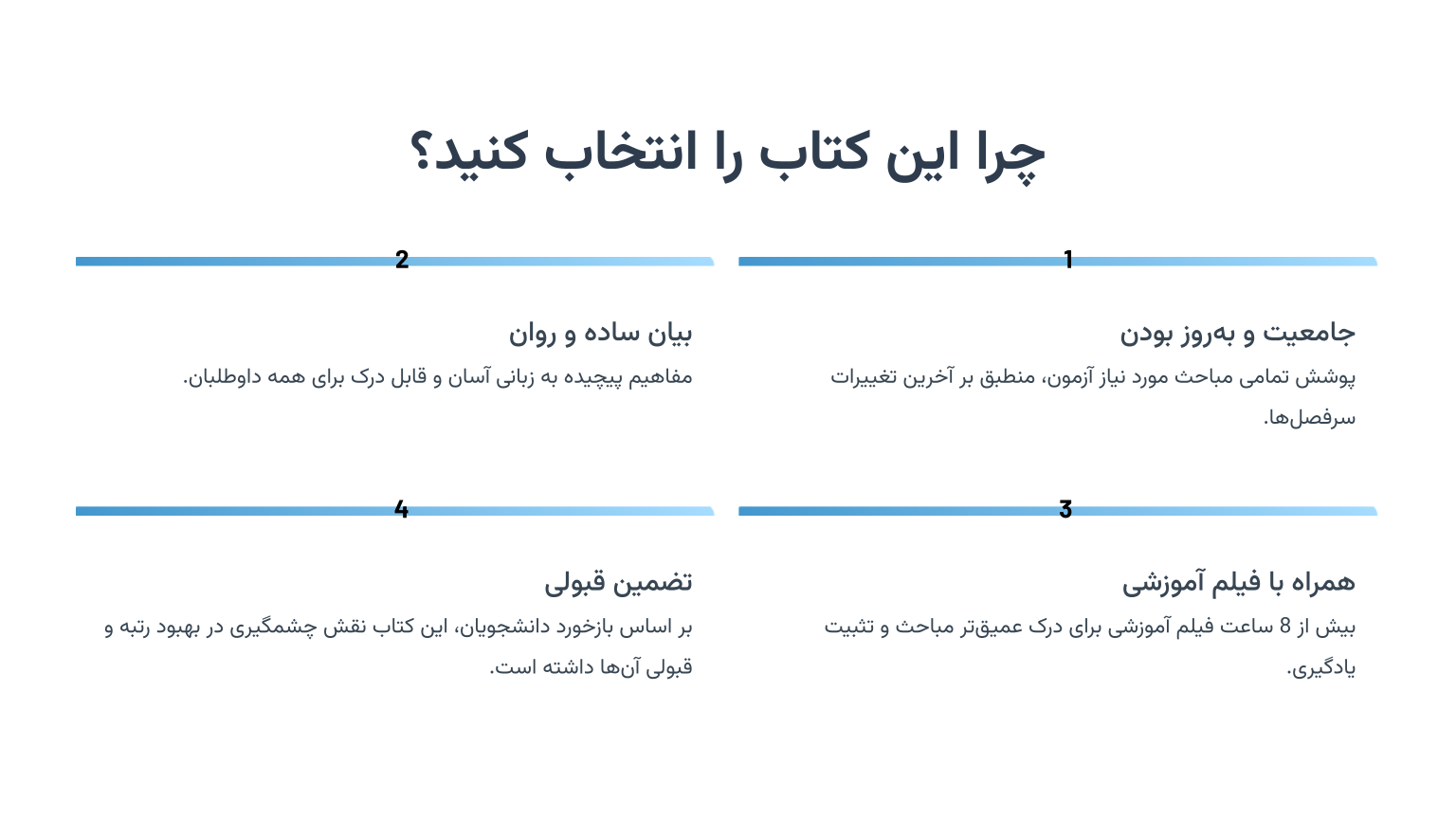 چرا این کتاب را انتخاب کنید؟

1

جامعیت و به‌روز بودن

پوشش تمامی مباحث مورد نیاز آزمون، منطبق بر آخرین تغییرات سرفصل‌ها.

2

بیان ساده و روان

مفاهیم پیچیده به زبانی آسان و قابل درک برای همه داوطلبان.

3

همراه با فیلم آموزشی

بیش از 8 ساعت فیلم آموزشی برای درک عمیق‌تر مباحث و تثبیت یادگیری.

4

تضمین قبولی

بر اساس بازخورد دانشجویان، این کتاب نقش چشمگیری در بهبود رتبه و قبولی آن‌ها داشته است.